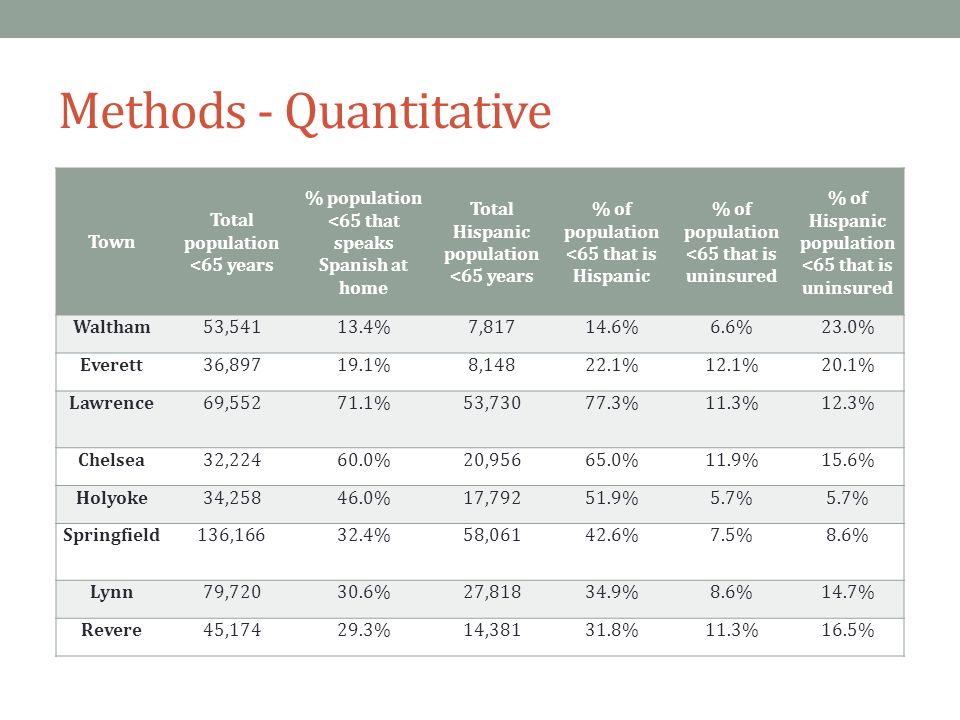 Methods - Quantitative

| Town | Total population <65 years | % population <65 that speaks Spanish at home | Total Hispanic population <65 years | % of population <65 that is Hispanic | % of population <65 that is uninsured | % of Hispanic population <65 that is uninsured |
|---|---|---|---|---|---|---|
| Waltham | 53,541 | 13.4% | 7,817 | 14.6% | 6.6% | 23.0% |
| Everett | 36,897 | 19.1% | 8,148 | 22.1% | 12.1% | 20.1% |
| Lawrence | 69,552 | 71.1% | 53,730 | 77.3% | 11.3% | 12.3% |
| Chelsea | 32,224 | 60.0% | 20,956 | 65.0% | 11.9% | 15.6% |
| Holyoke | 34,258 | 46.0% | 17,792 | 51.9% | 5.7% | 5.7% |
| Springfield | 136,166 | 32.4% | 58,061 | 42.6% | 7.5% | 8.6% |
| Lynn | 79,720 | 30.6% | 27,818 | 34.9% | 8.6% | 14.7% |
| Revere | 45,174 | 29.3% | 14,381 | 31.8% | 11.3% | 16.5% |